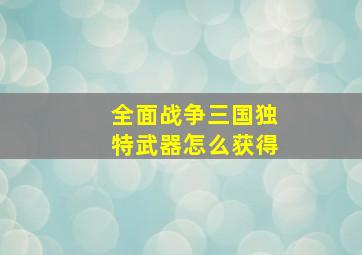 全面战争三国独特武器怎么获得